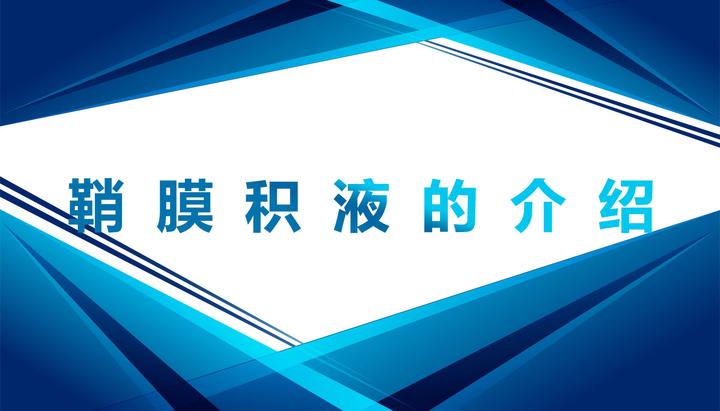 鞘膜积液的介绍